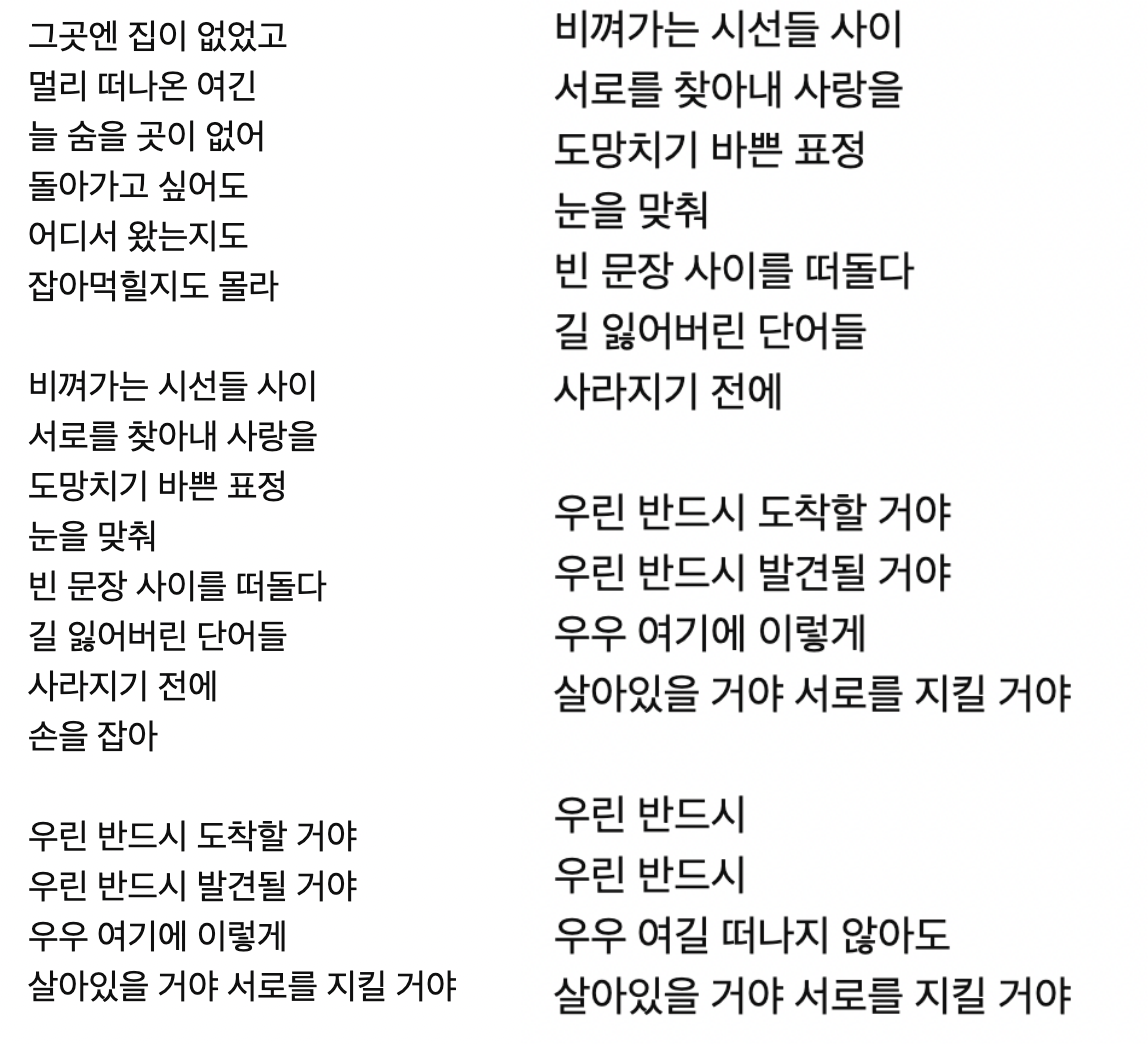 그곳엔 집이 없었고
멀리 떠나온 여긴
늘 숨을 곳이 없어
돌아가고 싶어도
어디서 왔는지도
잡아먹힐지도 몰라

비껴가는 시선들 사이
서로를 찾아내 사랑을
도망치기 바쁜 표정
눈을 맞춰
빈 문장 사이를 떠돌다
길 잃어버린 단어들
사라지기 전에
손을 잡아

우린 반드시 도착할 거야
우린 반드시 발견될 거야
우우 여기에 이렇게
살아있을 거야 서로를 지킬 거야

비껴가는 시선들 사이
서로를 찾아내 사랑을
도망치기 바쁜 표정
눈을 맞춰
빈 문장 사이를 떠돌다
길 잃어버린 단어들
사라지기 전에

우린 반드시 도착할 거야
우린 반드시 발견될 거야
우우 여기에 이렇게
살아있을 거야 서로를 지킬 거야

우린 반드시
우린 반드시
우우 여길 떠나지 않아도
살아있을 거야 서로를 지킬 거야